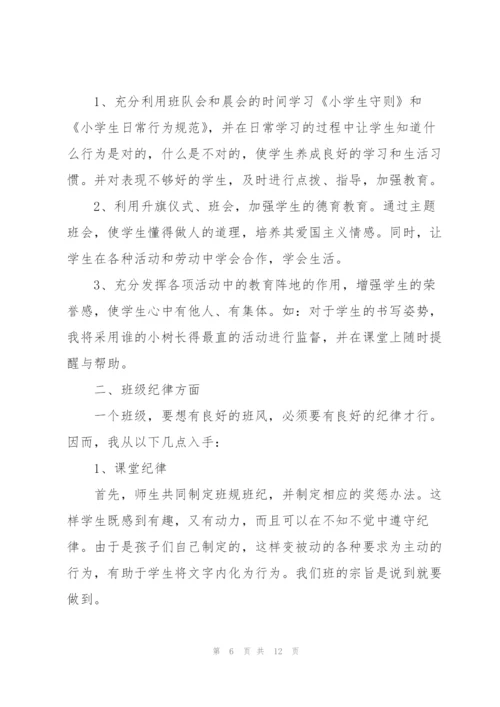 1、充分利用班队会和晨会的时间学习《小学生守则》和《小学生日常行为规范》，并在日常学习的过程中让学生知道什么行为是对的，什么是不对的，使学生养成良好的学习和生活习惯。并对表现不够好的学生，及时进行点拨、指导，加强教育。

2、利用升旗仪式、班会，加强学生的德育教育。通过主题班会，使学生懂得做人的道理，培养其爱国主义情感。同时，让学生在各种活动和劳动中学会合作，学会生活。

3、充分发挥各项活动中的教育阵地的作用，增强学生的荣誉感，使学生心中有他人、有集体。如：对于学生的书写姿势，我将采用谁的小树长得最直的活动进行监督，并在课堂上随时提醒与帮助。

二、班级纪律方面

一个班级，要想有良好的班风，必须要有良好的纪律才行。因而，我从以下几点入手：

1、课堂纪律

首先，师生共同制定班规班纪，并制定相应的奖惩办法。这样学生既感到有趣，又有动力，而且可以在不知不觉中遵守纪律。由于是孩子们自己制定的，这样变被动的各种要求为主动的行为，有助于学生将文字内化为行为。我们班的宗旨是说到就要做到。

第 6 页 共 12 页